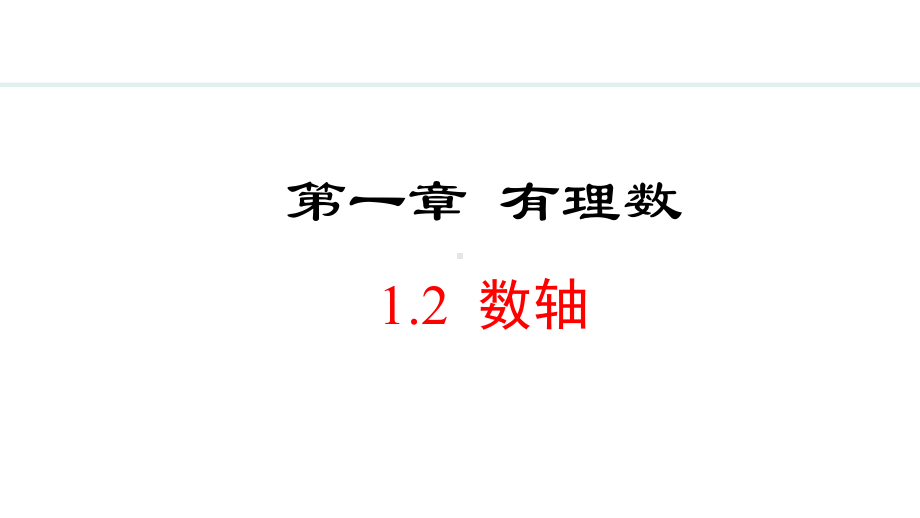 第一章 有理数

1.2 数轴